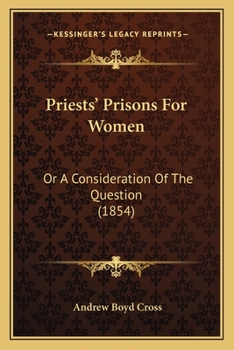 —KESSINGER'S LEGACY REPRINTS—

Priests' Prisons For Women

Or A Consideration Of The Question (1854)

Andrew Boyd Cross